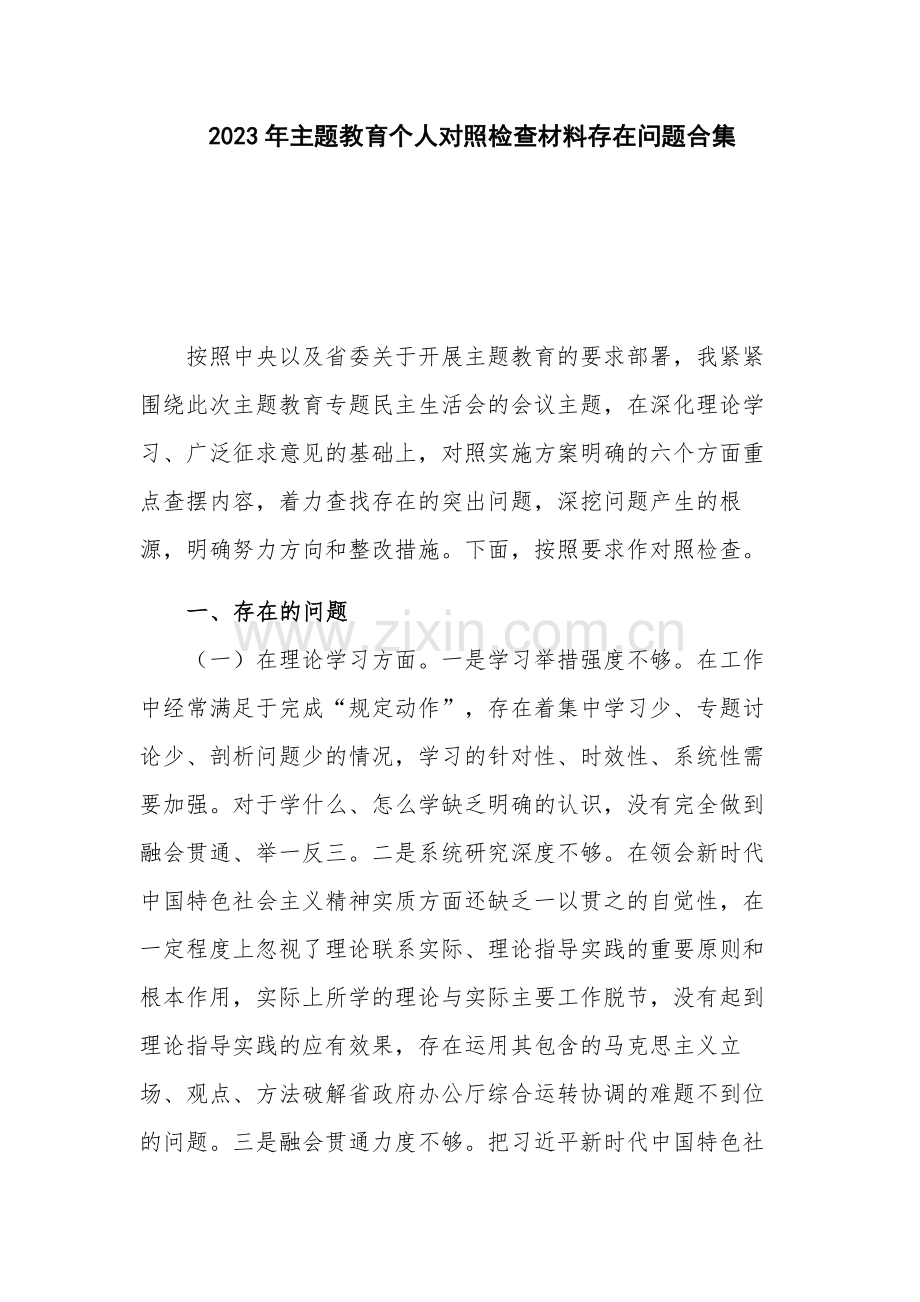 2023年主题教育个人对照检查材料存在问题合集

按照中央以及省委关于开展主题教育的要求部署，我紧紧围绕此次主题教育专题民主生活会的会议主题，在深化理论学习、广泛征求意见的基础上，对照实施方案明确的六个方面重点查摆内容，着力查找存在的突出问题，深挖问题产生的根源，明确努力方向和整改措施。下面，按照要求作对照检查。

一、存在的问题

（一）在理论学习方面。一是学习举措强度不够。在工作中经常满足于完成“规定动作”，存在着集中学习少、专题讨论少、剖析问题少的情况，学习的针对性、时效性、系统性需要加强。对于学什么、怎么学缺乏明确的认识，没有完全做到融会贯通、举一反三。二是系统研究深度不够。在领会新时代中国特色社会主义精神实质方面还缺乏一以贯之的自觉性，在一定程度上忽视了理论联系实际、理论指导实践的重要原则和根本作用，实际上所学的理论与实际主要工作脱节，没有起到理论指导实践的应有效果，存在运用其包含的马克思主义立场、观点、方法破解省政府办公厅综合运转协调的难题不到位的问题。三是融会贯通力度不够。把习近平新时代中国特色社

www.zixin.com.cn